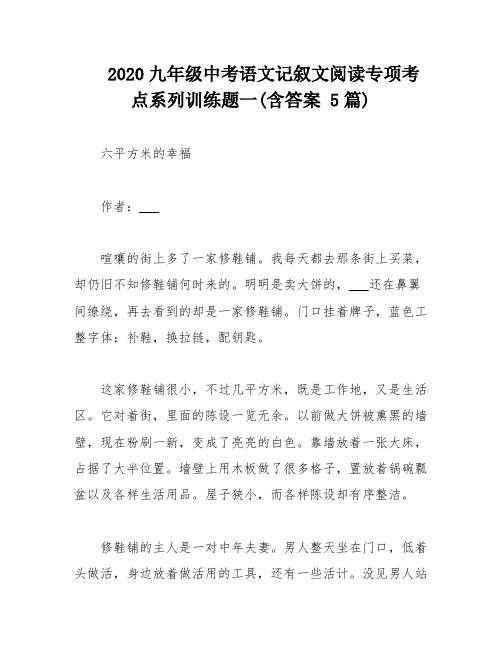 2020九年级中考语文记叙文阅读专项考点系列训练题一(含答案 5篇)

六平方米的幸福

作者：___

喧嚷的街上多了一家修鞋铺。我每天都去那条街上买菜，却仍旧不知修鞋铺何时来的。明明是卖大饼的，___还在鼻翼间缭绕，再去看到的却是一家修鞋铺。门口挂着牌子，蓝色工整字体：补鞋，换拉链，配钥匙。

这家修鞋铺很小，不过几平方米，既是工作地，又是生活区。它对着街，里面的陈设一览无余。以前做大饼被熏黑的墙壁，现在粉刷一新，变成了亮亮的白色。靠墙放着一张大床，占据了大半位置。墙壁上用木板做了很多格子，置放着锅碗瓢盆以及各样生活用品。屋子狭小，而各样陈设却有序整洁。

修鞋铺的主人是一对中年夫妻。男人整天坐在门口，低着头做活，身边放着做活用的工具，还有一些活计。没见男人站